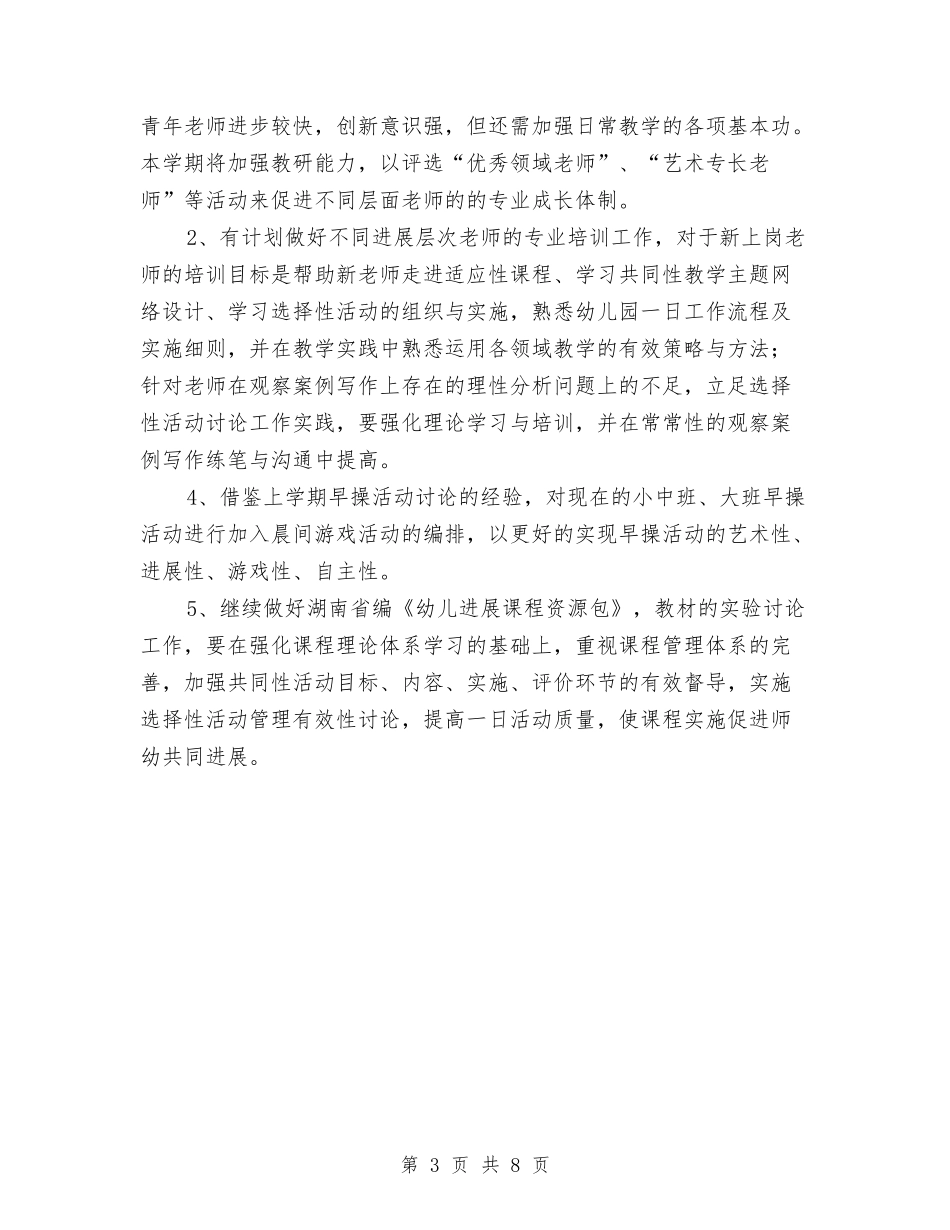 青年老师进步较快，创新意识强，但还需加强日常教学的各项基本功。本学期将加强教研能力，以评选“优秀领域老师”、“艺术专长老师”等活动来促进不同层面老师的的专业成长体制。

2、有计划做好不同进展层次老师的专业培训工作，对于新上岗老师的培训目标是帮助新老师走进适应性课程、学习共同性教学主题网络设计、学习选择性活动的组织与实施，熟悉幼儿园一日工作流程及实施细则，并在教学实践中熟悉运用各领域教学的有效策略与方法；针对老师在观察案例写作上存在的理性分析问题上的不足，立足选择性活动讨论工作实践，要强化理论学习与培训，并在常常性的观察案例写作练笔与沟通中提高。

4、借鉴上学期早操活动讨论的经验，对现在的小中班、大班早操活动进行加入晨间游戏活动的编排，以更好的实现早操活动的艺术性、进展性、游戏性、自主性。

5、继续做好湖南省编《幼儿进展课程资源包》，教材的实验讨论工作，要在强化课程理论体系学习的基础上，重视课程管理体系的完善，加强共同性活动目标、内容、实施、评价环节的有效督导，实施选择性活动管理有效性讨论，提高一日活动质量，使课程实施促进师幼共同进展。

第 3 页 共 8 页